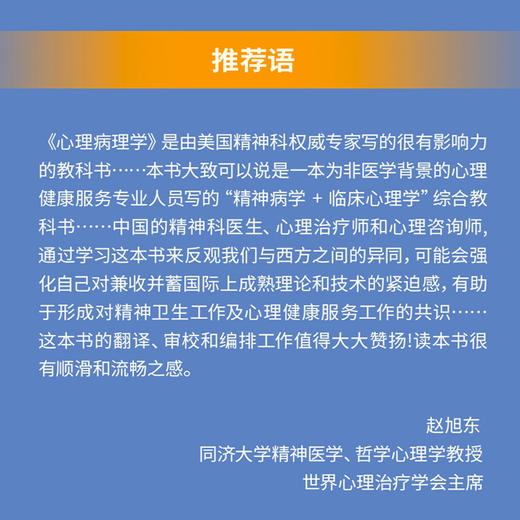 推荐语

《心理病理学》是由美国精神科权威专家写的很有影响力的教科书……本书大致可以说是一本为非医学背景的心理健康服务专业人员写的“精神病学 + 临床心理学”综合教科书……中国的精神科医生、心理治疗师和心理咨询师，通过学习这本书来反观我们与西方之间的异同，可能会强化自己对兼收并蓄国际上成熟理论和技术的紧迫感，有助于形成对精神卫生工作及心理健康服务工作的共识……这本书的翻译、审校和编排工作值得大大赞扬！读本书很有顺滑和流畅之感。

赵旭东
同济大学精神医学、哲学心理学教授
世界心理治疗学会主席